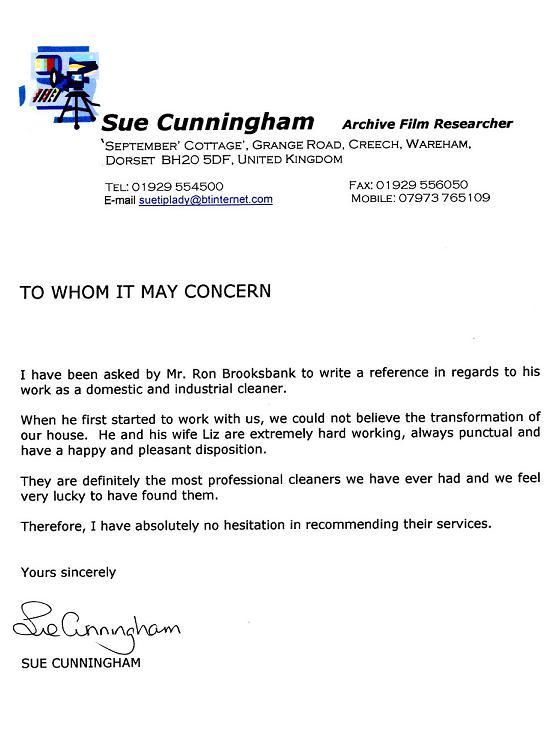 Sue Cunningham Archive Film Researcher
'SEPTEMBER' COTTAGE', GRANGE ROAD, CREECH, WAREHAM, DORSET BH20 5DF, UNITED KINGDOM

TEL: 01929 554500
E-mail suetiplady@btinternet.com

FAX: 01929 556050
MOBILE: 07973 765109

TO WHOM IT MAY CONCERN

I have been asked by Mr. Ron Brooksbank to write a reference in regards to his work as a domestic and industrial cleaner.

When he first started to work with us, we could not believe the transformation of our house. He and his wife Liz are extremely hard working, always punctual and have a happy and pleasant disposition.

They are definitely the most professional cleaners we have ever had and we feel very lucky to have found them.

Therefore, I have absolutely no hesitation in recommending their services.

Yours sincerely

Sue Cunningham

SUE CUNNINGHAM